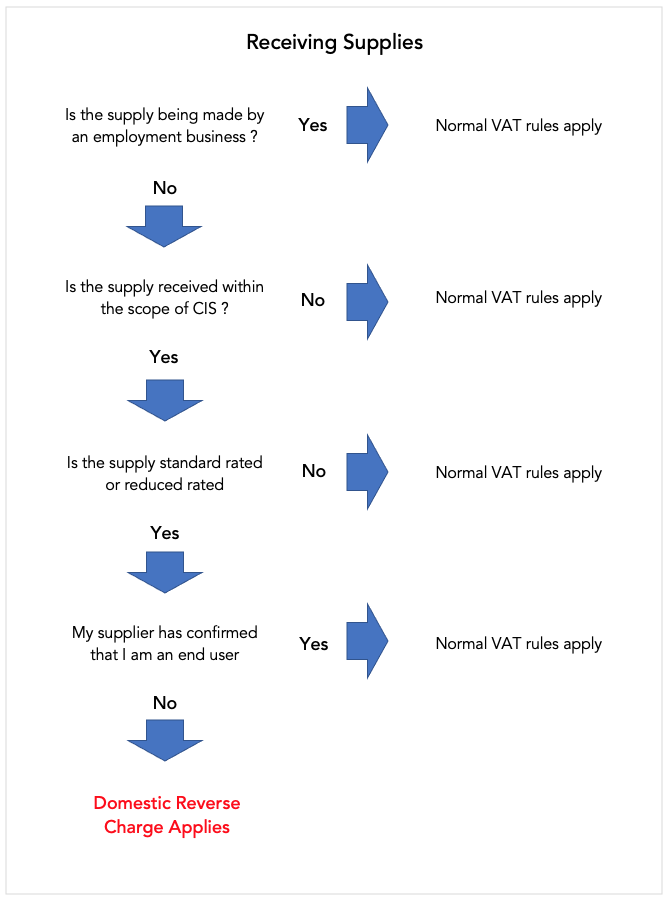 Receiving Supplies

Is the supply being made by an employment business ?

Yes

Normal VAT rules apply

No

Is the supply received within the scope of CIS ?

No

Normal VAT rules apply

Yes

Is the supply standard rated or reduced rated

No

Normal VAT rules apply

Yes

My supplier has confirmed that I am an end user

Yes

Normal VAT rules apply

No

Domestic Reverse Charge Applies